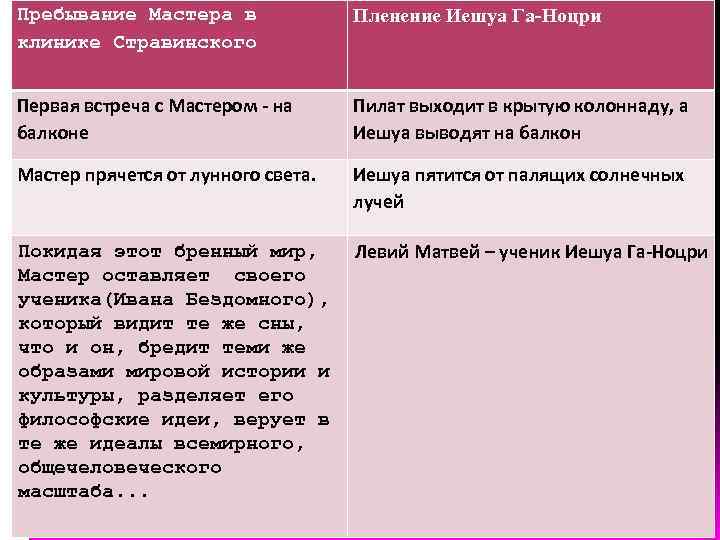 | Пребывание Мастера в клинике Стравинского | Пленение Иешуа Га-Ноцри |
|---|---|
| Первая встреча с Мастером - на балконе | Пилат выходит в крытую колоннаду, а Иешуа выводят на балкон |
| Мастер прячется от лунного света. | Иешуа пятится от палящих солнечных лучей |
| Покидая этот бренный мир, Мастер оставляет своего ученика(Ивана Бездомного), который видит те же сны, что и он, бредит теми же образами мировой истории и культуры, разделяет его философские идеи, верует в те же идеалы всемирного, общечеловеческого масштаба... | Левий Матвей – ученик Иешуа Га-Ноцри |